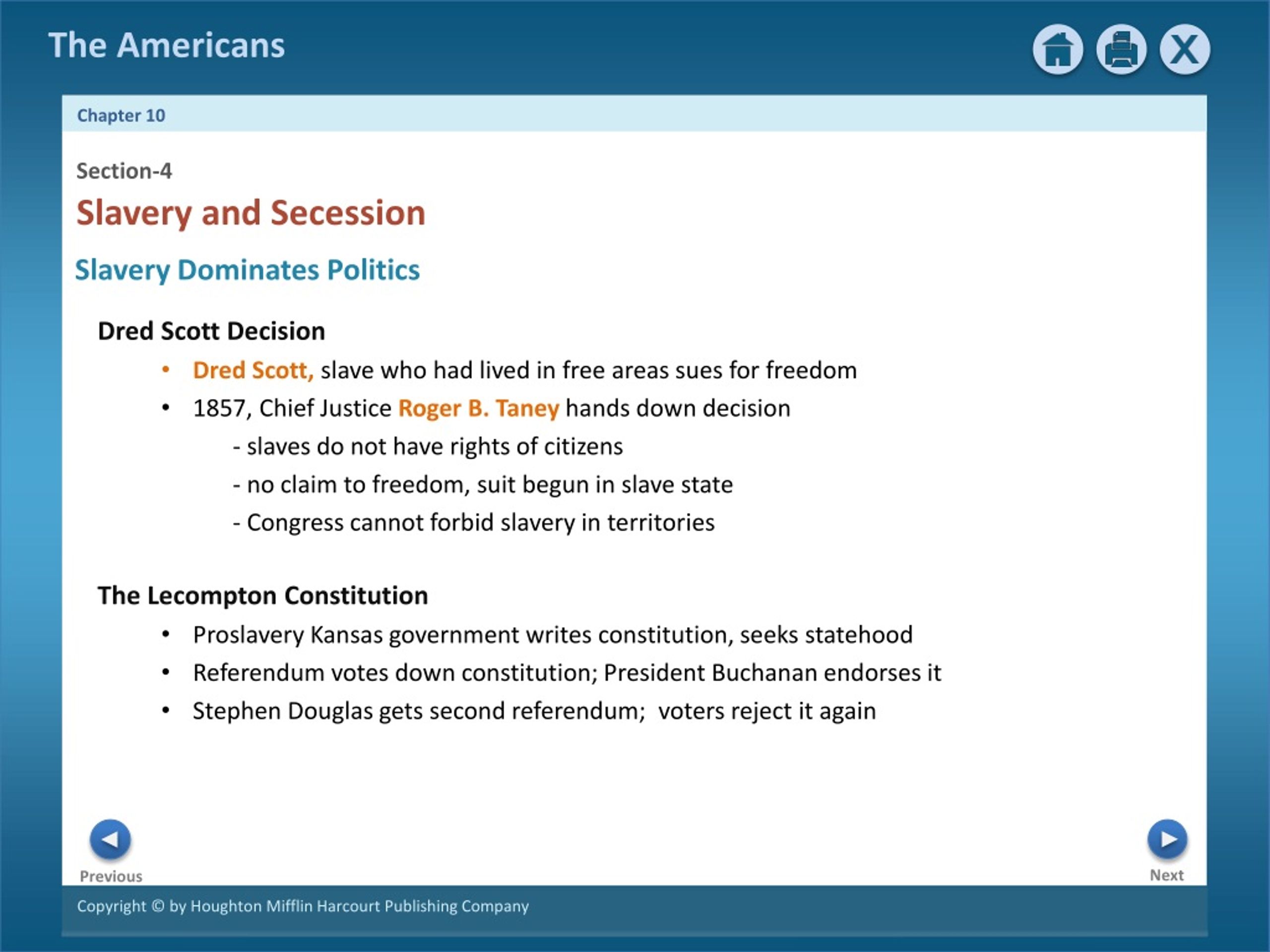 The Americans

X

Chapter 10

Section-4

Slavery and Secession

Slavery Dominates Politics

Dred Scott Decision

• Dred Scott, slave who had lived in free areas sues for freedom
• 1857, Chief Justice Roger B. Taney hands down decision
- slaves do not have rights of citizens
- no claim to freedom, suit begun in slave state
- Congress cannot forbid slavery in territories

The Lecompton Constitution

• Proslavery Kansas government writes constitution, seeks statehood
• Referendum votes down constitution; President Buchanan endorses it
• Stephen Douglas gets second referendum; voters reject it again

Previous

Next

Copyright © by Houghton Mifflin Harcourt Publishing Company